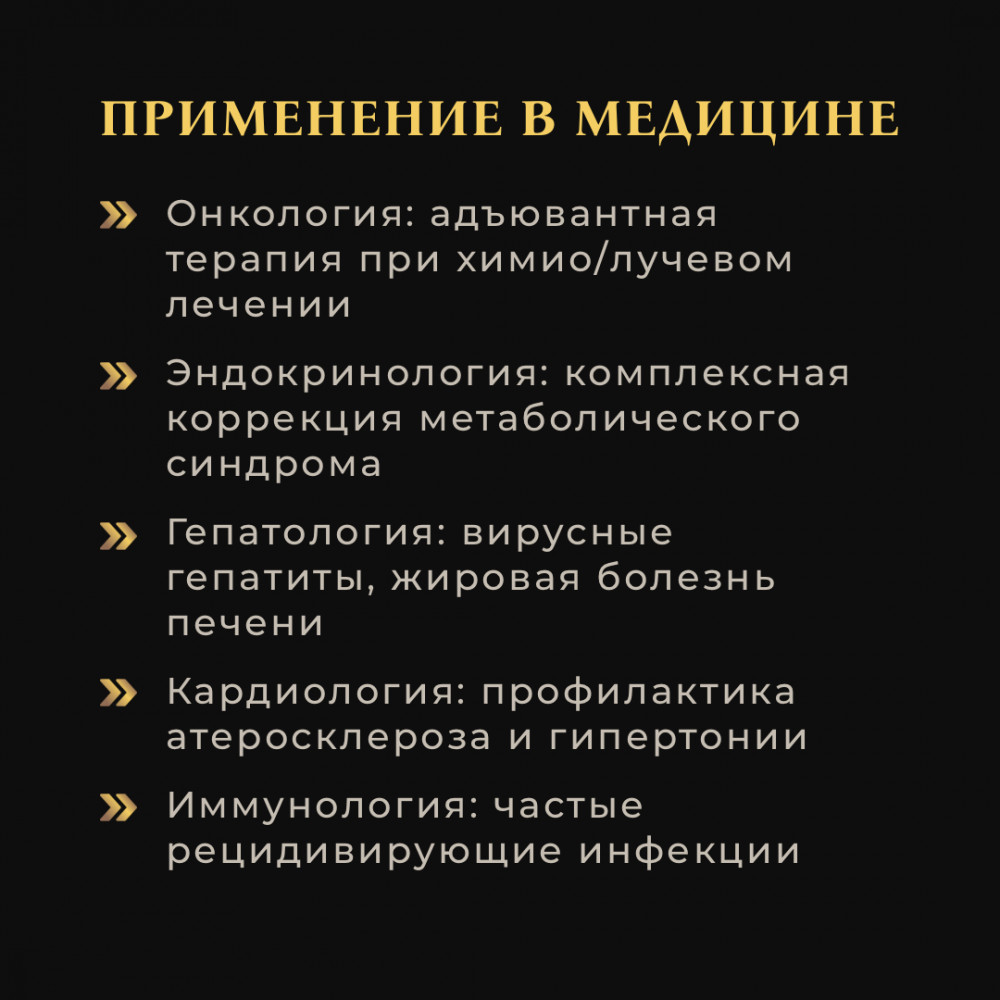 ПРИМЕНЕНИЕ В МЕДИЦИНЕ

Онкология: адъювантная терапия при химио/лучевом лечении

Эндокринология: комплексная коррекция метаболического синдрома

Гепатология: вирусные гепатиты, жировая болезнь печени

Кардиология: профилактика атеросклероза и гипертонии

Иммунология: частые рецидивирующие инфекции